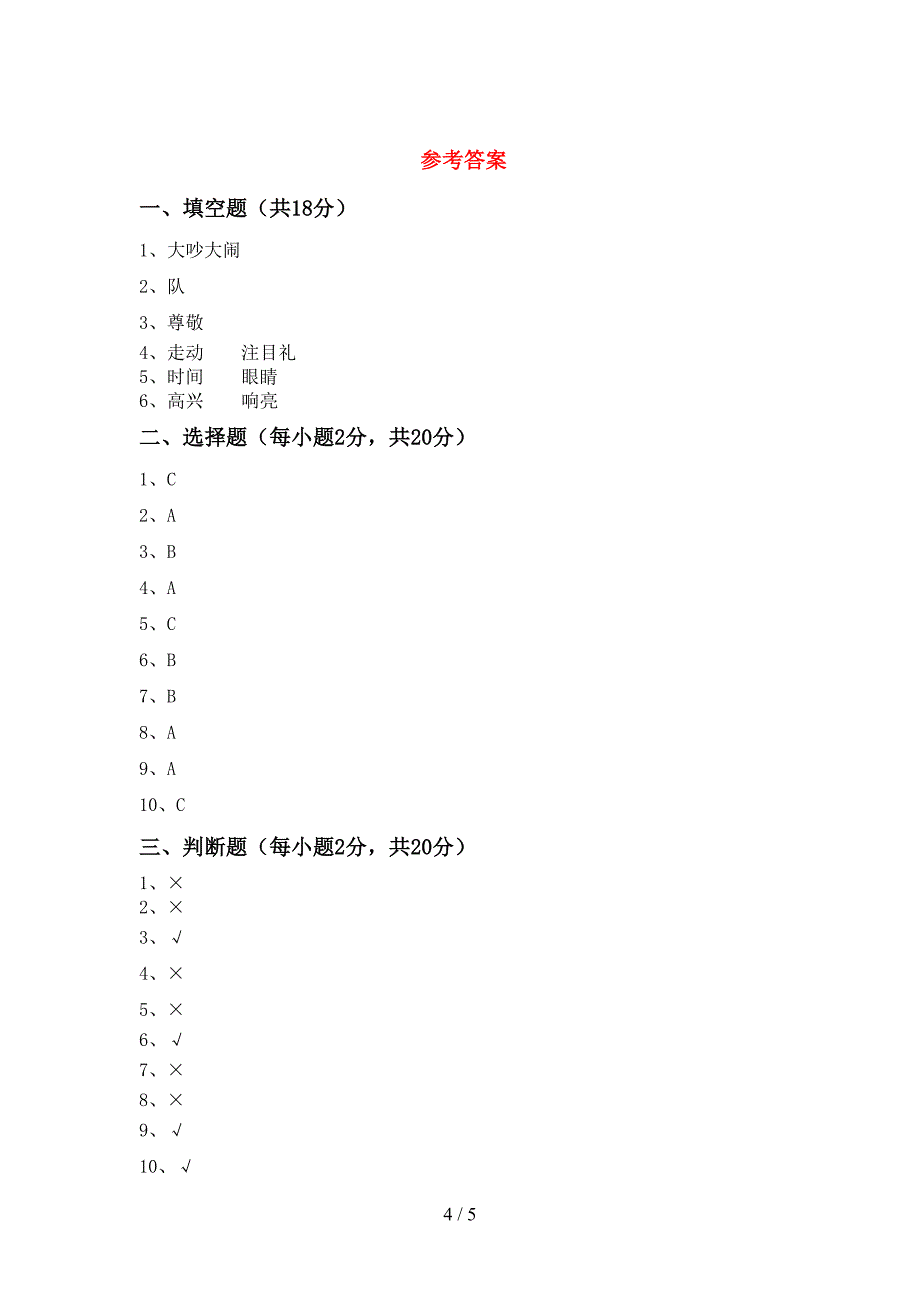 参考答案

一、填空题（共18分）

1、大吵大闹

2、队

3、尊敬

4、走动　　注目礼
5、时间　　眼睛
6、高兴　　响亮

二、选择题（每小题2分，共20分）

1、C

2、A

3、B

4、A

5、C

6、B

7、B

8、A

9、A

10、C

三、判断题（每小题2分，共20分）

1、×
2、×
3、√

4、×

5、×
6、√
7、×
8、×
9、√

10、√

4 / 5